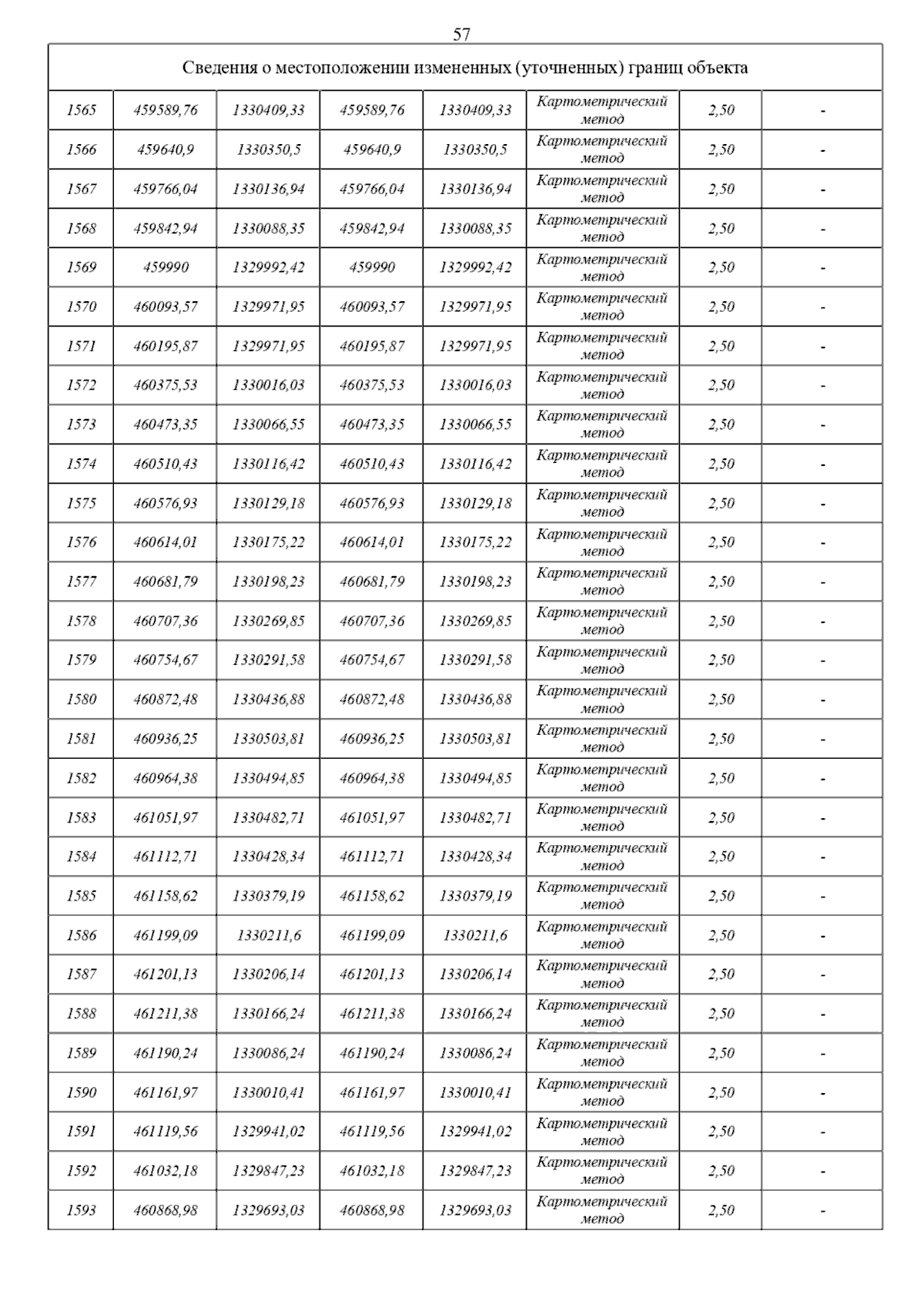 57

Сведения о местоположении измененных (уточненных) границ объекта

| | | | | | | | |
|---|---|---|---|---|---|---|---|
| 1565 | 459589,76 | 1330409,33 | 459589,76 | 1330409,33 | Картометрический метод | 2,50 | - |
| 1566 | 459640,9 | 1330350,5 | 459640,9 | 1330350,5 | Картометрический метод | 2,50 | - |
| 1567 | 459766,04 | 1330136,94 | 459766,04 | 1330136,94 | Картометрический метод | 2,50 | - |
| 1568 | 459842,94 | 1330088,35 | 459842,94 | 1330088,35 | Картометрический метод | 2,50 | - |
| 1569 | 459990 | 1329992,42 | 459990 | 1329992,42 | Картометрический метод | 2,50 | - |
| 1570 | 460093,57 | 1329971,95 | 460093,57 | 1329971,95 | Картометрический метод | 2,50 | - |
| 1571 | 460195,87 | 1329971,95 | 460195,87 | 1329971,95 | Картометрический метод | 2,50 | - |
| 1572 | 460375,53 | 1330016,03 | 460375,53 | 1330016,03 | Картометрический метод | 2,50 | - |
| 1573 | 460473,35 | 1330066,55 | 460473,35 | 1330066,55 | Картометрический метод | 2,50 | - |
| 1574 | 460510,43 | 1330116,42 | 460510,43 | 1330116,42 | Картометрический метод | 2,50 | - |
| 1575 | 460576,93 | 1330129,18 | 460576,93 | 1330129,18 | Картометрический метод | 2,50 | - |
| 1576 | 460614,01 | 1330175,22 | 460614,01 | 1330175,22 | Картометрический метод | 2,50 | - |
| 1577 | 460681,79 | 1330198,23 | 460681,79 | 1330198,23 | Картометрический метод | 2,50 | - |
| 1578 | 460707,36 | 1330269,85 | 460707,36 | 1330269,85 | Картометрический метод | 2,50 | - |
| 1579 | 460754,67 | 1330291,58 | 460754,67 | 1330291,58 | Картометрический метод | 2,50 | - |
| 1580 | 460872,48 | 1330436,88 | 460872,48 | 1330436,88 | Картометрический метод | 2,50 | - |
| 1581 | 460936,25 | 1330503,81 | 460936,25 | 1330503,81 | Картометрический метод | 2,50 | - |
| 1582 | 460964,38 | 1330494,85 | 460964,38 | 1330494,85 | Картометрический метод | 2,50 | - |
| 1583 | 461051,97 | 1330482,71 | 461051,97 | 1330482,71 | Картометрический метод | 2,50 | - |
| 1584 | 461112,71 | 1330428,34 | 461112,71 | 1330428,34 | Картометрический метод | 2,50 | - |
| 1585 | 461158,62 | 1330379,19 | 461158,62 | 1330379,19 | Картометрический метод | 2,50 | - |
| 1586 | 461199,09 | 1330211,6 | 461199,09 | 1330211,6 | Картометрический метод | 2,50 | - |
| 1587 | 461201,13 | 1330206,14 | 461201,13 | 1330206,14 | Картометрический метод | 2,50 | - |
| 1588 | 461211,38 | 1330166,24 | 461211,38 | 1330166,24 | Картометрический метод | 2,50 | - |
| 1589 | 461190,24 | 1330086,24 | 461190,24 | 1330086,24 | Картометрический метод | 2,50 | - |
| 1590 | 461161,97 | 1330010,41 | 461161,97 | 1330010,41 | Картометрический метод | 2,50 | - |
| 1591 | 461119,56 | 1329941,02 | 461119,56 | 1329941,02 | Картометрический метод | 2,50 | - |
| 1592 | 461032,18 | 1329847,23 | 461032,18 | 1329847,23 | Картометрический метод | 2,50 | - |
| 1593 | 460868,98 | 1329693,03 | 460868,98 | 1329693,03 | Картометрический метод | 2,50 | - |